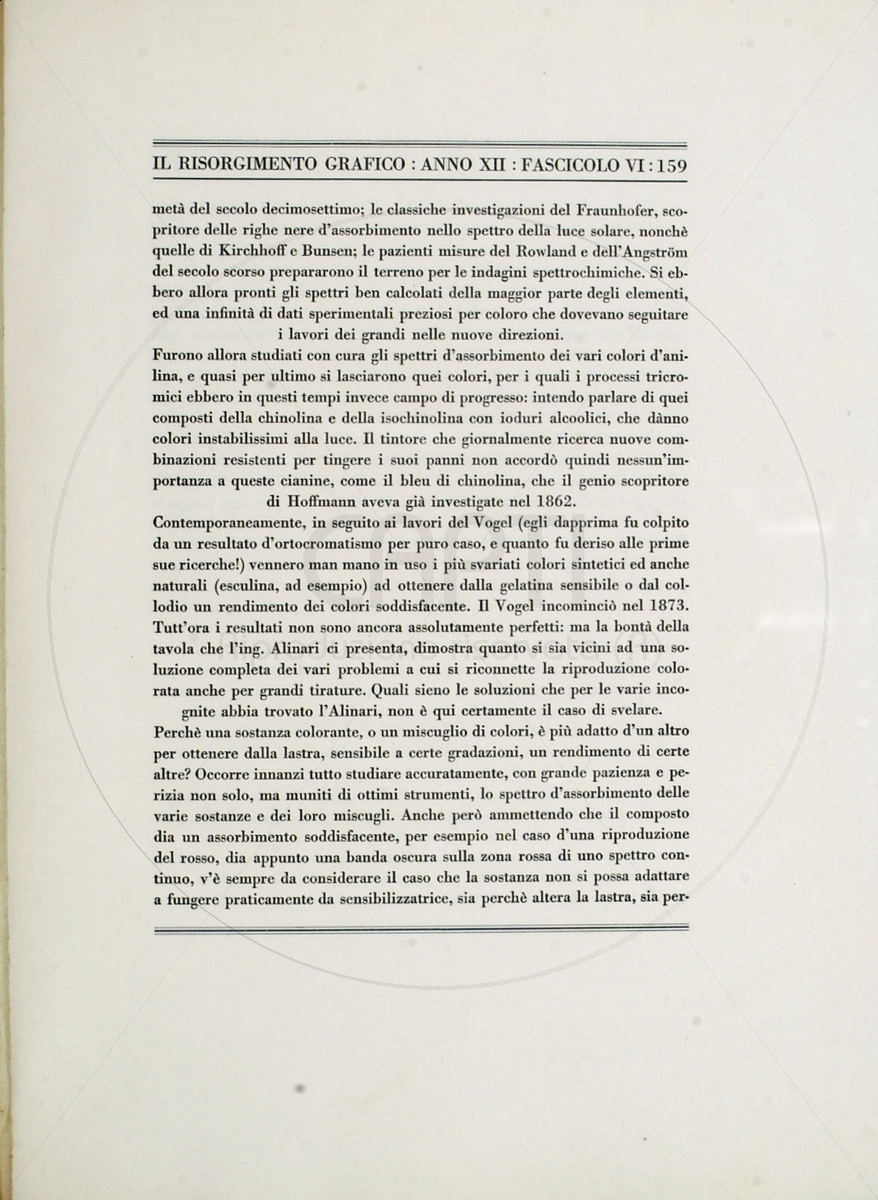 IL RISORGIMENTO GRAFICO : ANNO XII : FASCICOLO VI : 159

metà del secolo decimosettimo; le classiche investigazioni del Fraunhofer, scopritore delle righe nere d'assorbimento nello spettro della luce solare, nonchè quelle di Kirchhoff e Bunsen; le pazienti misure del Rowland e dell'Angström del secolo scorso prepararono il terreno per le indagini spettrochimiche. Si ebbero allora pronti gli spettri ben calcolati della maggior parte degli elementi, ed una infinità di dati sperimentali preziosi per coloro che dovevano seguitare i lavori dei grandi nelle nuove direzioni.

Furono allora studiati con cura gli spettri d'assorbimento dei vari colori d'anilina, e quasi per ultimo si lasciarono quei colori, per i quali i processi tricromici ebbero in questi tempi invece campo di progresso: intendo parlare di quei composti della chinolina e della isochinolina con ioduri alcoolici, che dànno colori instabilissimi alla luce. Il tintore che giornalmente ricerca nuove combinazioni resistenti per tingere i suoi panni non accordò quindi nessun'importanza a queste cianine, come il bleu di chinolina, che il genio scopritore di Hoffmann aveva già investigate nel 1862.

Contemporaneamente, in seguito ai lavori del Vogel (egli dapprima fu colpito da un resultato d'ortocromatismo per puro caso, e quanto fu deriso alle prime sue ricerche!) vennero man mano in uso i più svariati colori sintetici ed anche naturali (esculina, ad esempio) ad ottenere dalla gelatina sensibile o dal collodio un rendimento dei colori soddisfacente. Il Vogel incominciò nel 1873. Tutt'ora i resultati non sono ancora assolutamente perfetti: ma la bontà della tavola che l'ing. Alinari ci presenta, dimostra quanto si sia vicini ad una soluzione completa dei vari problemi a cui si riconnette la riproduzione colorata anche per grandi tirature. Quali sieno le soluzioni che per le varie incognite abbia trovato l'Alinari, non è qui certamente il caso di svelare.

Perchè una sostanza colorante, o un miscuglio di colori, è più adatto d'un altro per ottenere dalla lastra, sensibile a certe gradazioni, un rendimento di certe altre? Occorre innanzi tutto studiare accuratamente, con grande pazienza e perizia non solo, ma muniti di ottimi strumenti, lo spettro d'assorbimento delle varie sostanze e dei loro miscugli. Anche però ammettendo che il composto dia un assorbimento soddisfacente, per esempio nel caso d'una riproduzione del rosso, dia appunto una banda oscura sulla zona rossa di uno spettro continuo, v'è sempre da considerare il caso che la sostanza non si possa adattare a fungere praticamente da sensibilizzatrice, sia perchè altera la lastra, sia per-